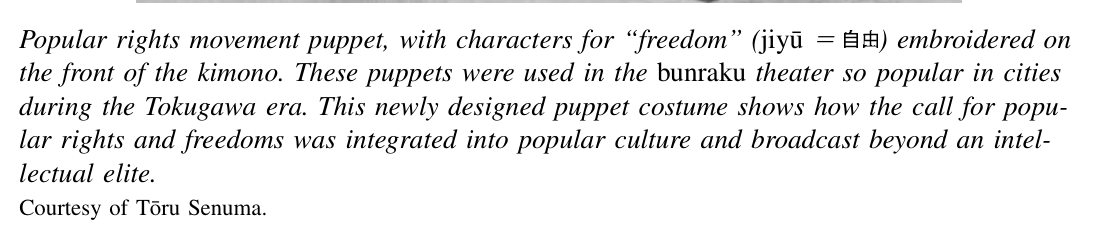 Popular rights movement puppet, with characters for "freedom" (jiyū = 自由) embroidered on the front of the kimono. These puppets were used in the bunraku theater so popular in cities during the Tokugawa era. This newly designed puppet costume shows how the call for popular rights and freedoms was integrated into popular culture and broadcast beyond an intellectual elite.
Courtesy of Tōru Senuma.